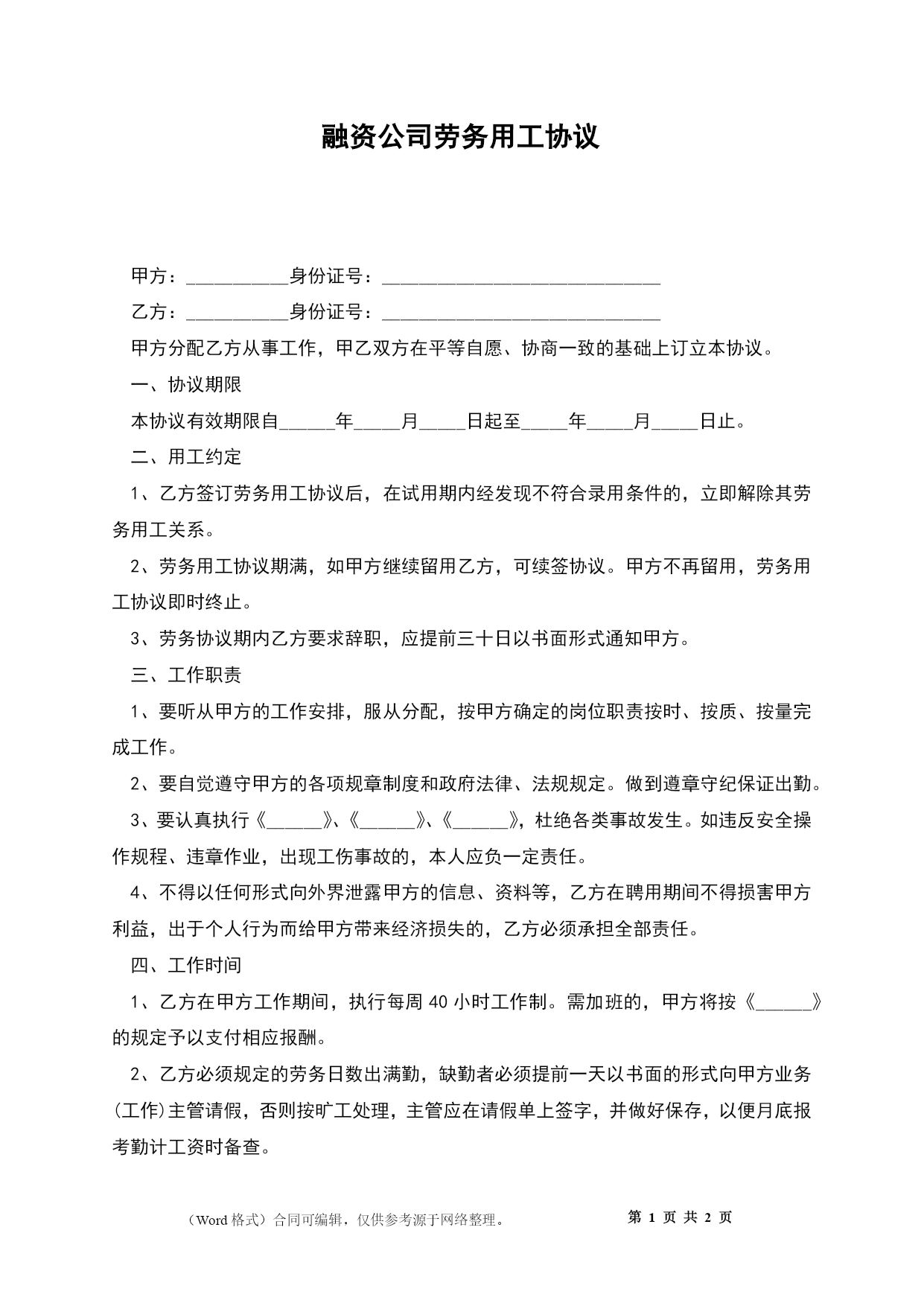 融资公司劳务用工协议

甲方：___________身份证号：______________________________

乙方：___________身份证号：______________________________

甲方分配乙方从事工作，甲乙双方在平等自愿、协商一致的基础上订立本协议。

一、协议期限

本协议有效期限自______年_____月_____日起至_____年_____月_____日止。

二、用工约定

1、乙方签订劳务用工协议后，在试用期内经发现不符合录用条件的，立即解除其劳务用工关系。

2、劳务用工协议期满，如甲方继续留用乙方，可续签协议。甲方不再留用，劳务用工协议即时终止。

3、劳务协议期内乙方要求辞职，应提前三十日以书面形式通知甲方。

三、工作职责

1、要听从甲方的工作安排，服从分配，按甲方确定的岗位职责按时、按质、按量完成工作。

2、要自觉遵守甲方的各项规章制度和政府法律、法规规定。做到遵章守纪保证出勤。

3、要认真执行《______》、《______》、《______》，杜绝各类事故发生。如违反安全操作规程、违章作业，出现工伤事故的，本人应负一定责任。

4、不得以任何形式向外界泄露甲方的信息、资料等，乙方在聘用期间不得损害甲方利益，出于个人行为而给甲方带来经济损失的，乙方必须承担全部责任。

四、工作时间

1、乙方在甲方工作期间，执行每周40小时工作制。需加班的，甲方将按《______》的规定予以支付相应报酬。

2、乙方必须规定的劳务日数出满勤，缺勤者必须提前一天以书面的形式向甲方业务(工作)主管请假，否则按旷工处理，主管应在请假单上签字，并做好保存，以便月底报考勤计工资时备查。

（Word格式）合同可编辑，仅供参考源于网络整理。 第 1 页 共 2 页